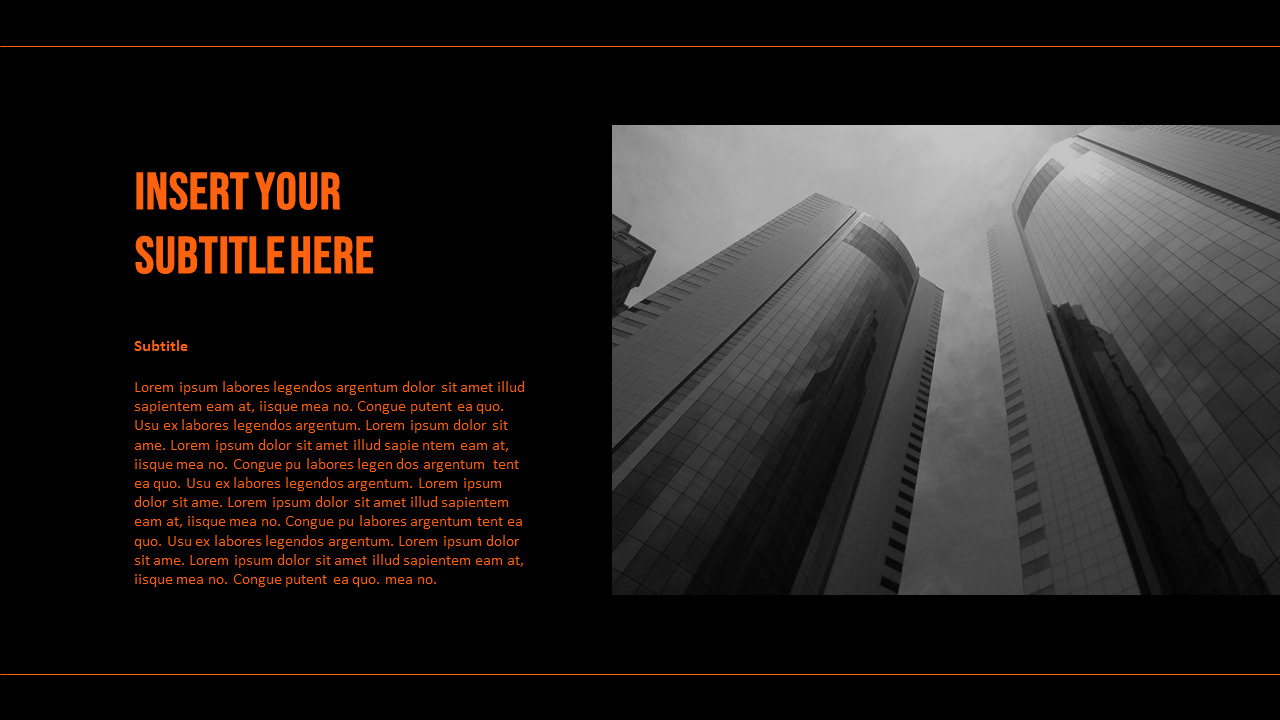 INSERT YOUR SUBTITLE HERE

Subtitle

Lorem ipsum labores legendos argentum dolor sit amet illud sapientem eam at, iisque mea no. Congue putent ea quo. Usu ex labores legendos argentum. Lorem ipsum dolor sit ame. Lorem ipsum dolor sit amet illud sapie ntem eam at, iisque mea no. Congue pu labores legen dos argentum tent ea quo. Usu ex labores legendos argentum. Lorem ipsum dolor sit ame. Lorem ipsum dolor sit amet illud sapientem eam at, iisque mea no. Congue pu labores argentum tent ea quo. Usu ex labores legendos argentum. Lorem ipsum dolor sit ame. Lorem ipsum dolor sit amet illud sapientem eam at, iisque mea no. Congue putent ea quo. mea no.